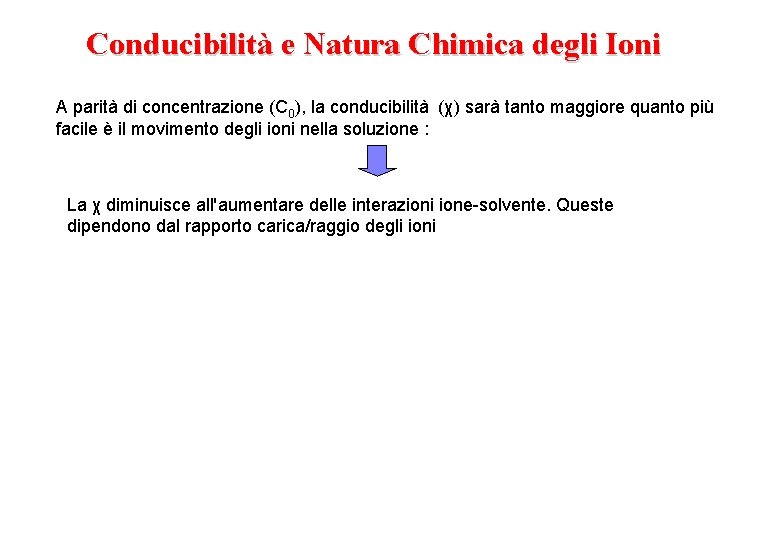 Conducibilità e Natura Chimica degli Ioni

A parità di concentrazione ($C_0$), la conducibilità ($\chi$) sarà tanto maggiore quanto più facile è il movimento degli ioni nella soluzione :

La $\chi$ diminuisce all'aumentare delle interazioni ione-solvente. Queste dipendono dal rapporto carica/raggio degli ioni